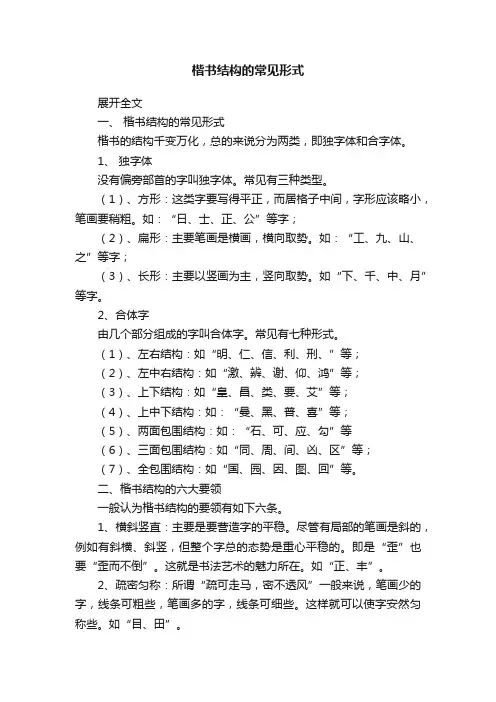 楷书结构的常见形式

展开全文

一、 楷书结构的常见形式

楷书的结构千变万化，总的来说分为两类，即独字体和合字体。

1、 独字体

没有偏旁部首的字叫独字体。常见有三种类型。

（1）、方形：这类字要写得平正，而居格子中间，字形应该略小，笔画要稍粗。如：“日、士、正、公”等字；

（2）、扁形：主要笔画是横画，横向取势。如：“工、九、山、之”等字；

（3）、长形：主要以竖画为主，竖向取势。如“下、千、中、月”等字。

2、合体字

由几个部分组成的字叫合体字。常见有七种形式。

（1）、左右结构：如“明、仁、信、利、刑、”等；

（2）、左中右结构：如“激、辨、谢、仰、鸿”等；

（3）、上下结构：如“皇、昌、类、要、艾”等；

（4）、上中下结构：如：“曼、黑、普、喜”等；

（5）、两面包围结构：如：“石、可、应、勾”等

（6）、三面包围结构：如“同、周、间、凶、区”等；

（7）、全包围结构：如“国、园、因、图、回”等。

二、楷书结构的六大要领

一般认为楷书结构的要领有如下六条。

1、横斜竖直：主要是要营造字的平稳。尽管有局部的笔画是斜的，例如有斜横、斜竖，但整个字总的态势是重心平稳的。即是“歪”也要“歪而不倒”。这就是书法艺术的魅力所在。如“正、丰”。

2、疏密匀称：所谓“疏可走马，密不透风”一般来说，笔画少的字，线条可粗些，笔画多的字，线条可细些。这样就可以使字安然匀称些。如“目、田”。